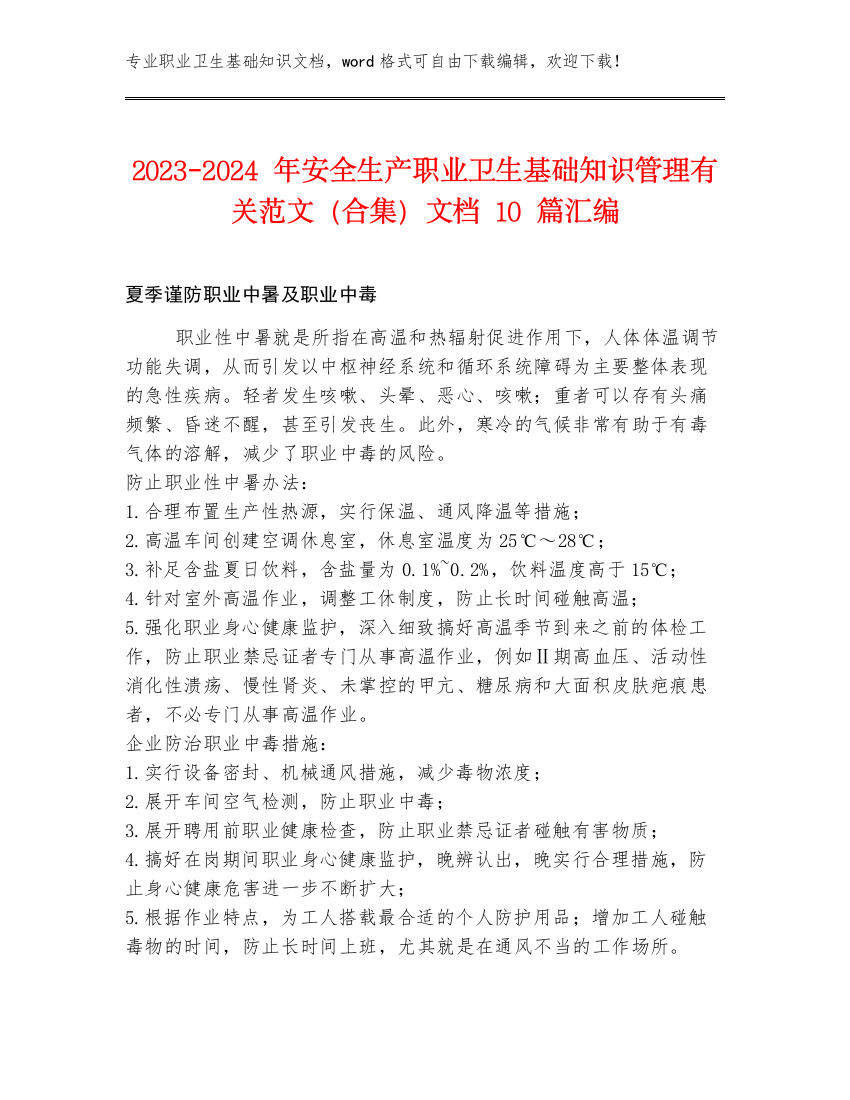 专业职业卫生基础知识文档，word 格式可自由下载编辑，欢迎下载！

2023-2024 年安全生产职业卫生基础知识管理有关范文（合集）文档 10 篇汇编

夏季谨防职业中暑及职业中毒

职业性中暑就是所指在高温和热辐射促进作用下，人体体温调节功能失调，从而引发以中枢神经系统和循环系统障碍为主要整体表现的急性疾病。轻者发生咳嗽、头晕、恶心、咳嗽；重者可以存有头痛频繁、昏迷不醒，甚至引发丧生。此外，寒冷的气候非常有助于有毒气体的溶解，减少了职业中毒的风险。
防止职业性中暑办法：
1.合理布置生产性热源，实行保温、通风降温等措施；
2.高温车间创建空调休息室，休息室温度为 25℃～28℃；
3.补足含盐夏日饮料，含盐量为 0.1%~0.2%，饮料温度高于 15℃；
4.针对室外高温作业，调整工休制度，防止长时间碰触高温；
5.强化职业身心健康监护，深入细致搞好高温季节到来之前的体检工作，防止职业禁忌证者专门从事高温作业，例如Ⅱ期高血压、活动性消化性溃疡、慢性肾炎、未掌控的甲亢、糖尿病和大面积皮肤疤痕患者，不必专门从事高温作业。
企业防治职业中毒措施：
1.实行设备密封、机械通风措施，减少毒物浓度；
2.展开车间空气检测，防止职业中毒；
3.展开聘用前职业健康检查，防止职业禁忌证者碰触有害物质；
4.搞好在岗期间职业身心健康监护，晚辨认出，晚实行合理措施，防止身心健康危害进一步不断扩大；
5.根据作业特点，为工人搭载最合适的个人防护用品；增加工人碰触毒物的时间，防止长时间上班，尤其就是在通风不当的工作场所。